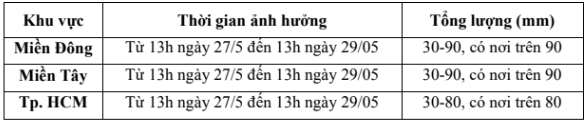 | Khu vực | Thời gian ảnh hưởng | Tổng lượng (mm) |
|---|---|---|
| Miền Đông | Từ 13h ngày 27/5 đến 13h ngày 29/05 | 30-90, có nơi trên 90 |
| Miền Tây | Từ 13h ngày 27/5 đến 13h ngày 29/05 | 30-90, có nơi trên 90 |
| Tp. HCM | Từ 13h ngày 27/5 đến 13h ngày 29/05 | 30-80, có nơi trên 80 |